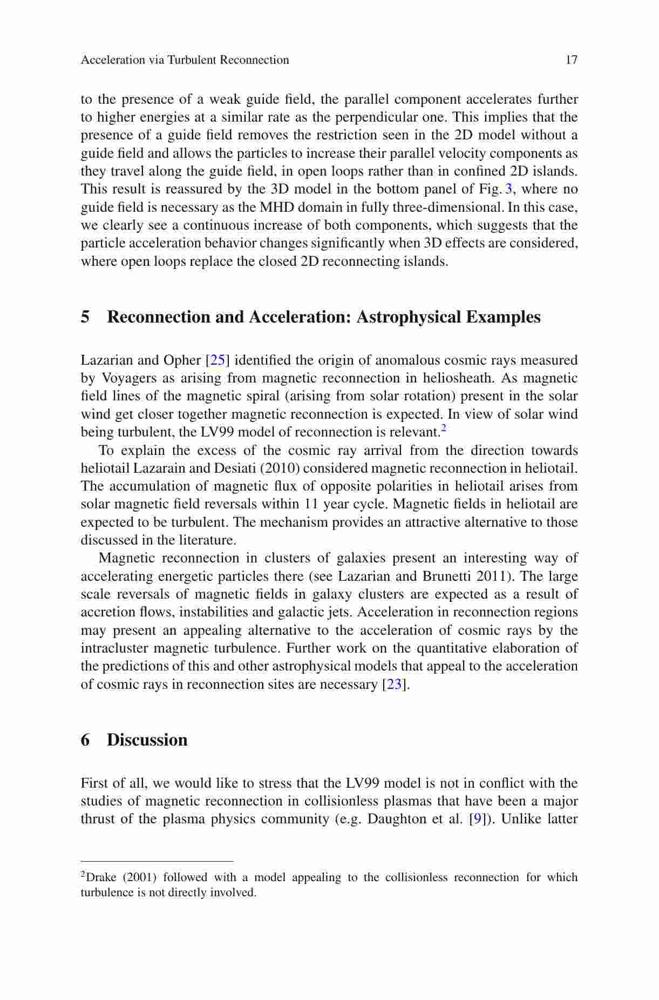 Acceleration via Turbulent Reconnection 17

to the presence of a weak guide field, the parallel component accelerates further to higher energies at a similar rate as the perpendicular one. This implies that the presence of a guide field removes the restriction seen in the 2D model without a guide field and allows the particles to increase their parallel velocity components as they travel along the guide field, in open loops rather than in confined 2D islands. This result is reassured by the 3D model in the bottom panel of Fig. 3, where no guide field is necessary as the MHD domain in fully three-dimensional. In this case, we clearly see a continuous increase of both components, which suggests that the particle acceleration behavior changes significantly when 3D effects are considered, where open loops replace the closed 2D reconnecting islands.

5 Reconnection and Acceleration: Astrophysical Examples

Lazarian and Opher [25] identified the origin of anomalous cosmic rays measured by Voyagers as arising from magnetic reconnection in heliosheath. As magnetic field lines of the magnetic spiral (arising from solar rotation) present in the solar wind get closer together magnetic reconnection is expected. In view of solar wind being turbulent, the LV99 model of reconnection is relevant.$^2$

To explain the excess of the cosmic ray arrival from the direction towards heliotail Lazarain and Desiati (2010) considered magnetic reconnection in heliotail. The accumulation of magnetic flux of opposite polarities in heliotail arises from solar magnetic field reversals within 11 year cycle. Magnetic fields in heliotail are expected to be turbulent. The mechanism provides an attractive alternative to those discussed in the literature.

Magnetic reconnection in clusters of galaxies present an interesting way of accelerating energetic particles there (see Lazarian and Brunetti 2011). The large scale reversals of magnetic fields in galaxy clusters are expected as a result of accretion flows, instabilities and galactic jets. Acceleration in reconnection regions may present an appealing alternative to the acceleration of cosmic rays by the intracluster magnetic turbulence. Further work on the quantitative elaboration of the predictions of this and other astrophysical models that appeal to the acceleration of cosmic rays in reconnection sites are necessary [23].

6 Discussion

First of all, we would like to stress that the LV99 model is not in conflict with the studies of magnetic reconnection in collisionless plasmas that have been a major thrust of the plasma physics community (e.g. Daughton et al. [9]). Unlike latter

$^2$Drake (2001) followed with a model appealing to the collisionless reconnection for which turbulence is not directly involved.